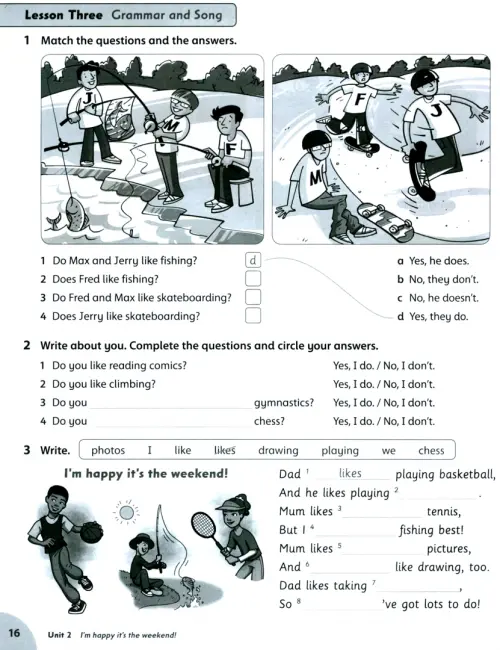 Lesson Three Grammar and Song

1 Match the questions and the answers.

J M F

F J M

1 Do Max and Jerry like fishing? d
2 Does Fred like fishing?
3 Do Fred and Max like skateboarding?
4 Does Jerry like skateboarding?

a Yes, he does.
b No, they don't.
c No, he doesn't.
d Yes, they do.

2 Write about you. Complete the questions and circle your answers.

1 Do you like reading comics? Yes, I do. / No, I don't.
2 Do you like climbing? Yes, I do. / No, I don't.
3 Do you ______ gymnastics? Yes, I do. / No, I don't.
4 Do you ______ chess? Yes, I do. / No, I don't.

3 Write. photos I like likes drawing playing we chess

I'm happy it's the weekend!

Dad $^1$ likes playing basketball,
And he likes playing $^2$ ______.
Mum likes $^3$ ______ tennis,
But I $^4$ ______ fishing best!
Mum likes $^5$ ______ pictures,
And $^6$ ______ like drawing, too.
Dad likes taking $^7$ ______,
So $^8$ ______ 've got lots to do!

16 Unit 2 I'm happy it's the weekend!